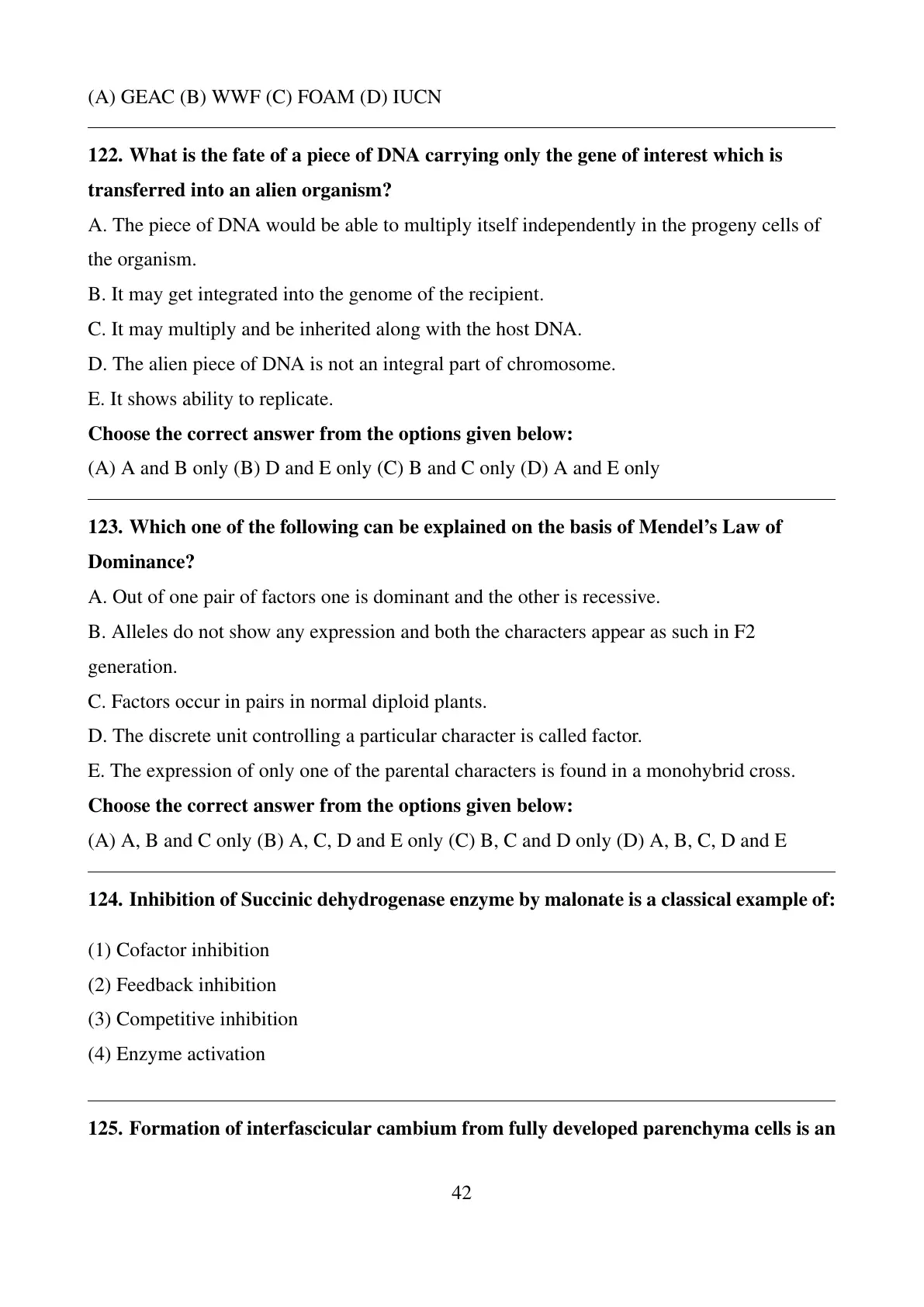 (A) GEAC (B) WWF (C) FOAM (D) IUCN

122. What is the fate of a piece of DNA carrying only the gene of interest which is transferred into an alien organism?

A. The piece of DNA would be able to multiply itself independently in the progeny cells of the organism.

B. It may get integrated into the genome of the recipient.

C. It may multiply and be inherited along with the host DNA.

D. The alien piece of DNA is not an integral part of chromosome.

E. It shows ability to replicate.

Choose the correct answer from the options given below:

(A) A and B only (B) D and E only (C) B and C only (D) A and E only

123. Which one of the following can be explained on the basis of Mendel's Law of Dominance?

A. Out of one pair of factors one is dominant and the other is recessive.

B. Alleles do not show any expression and both the characters appear as such in F2 generation.

C. Factors occur in pairs in normal diploid plants.

D. The discrete unit controlling a particular character is called factor.

E. The expression of only one of the parental characters is found in a monohybrid cross.

Choose the correct answer from the options given below:

(A) A, B and C only (B) A, C, D and E only (C) B, C and D only (D) A, B, C, D and E

124. Inhibition of Succinic dehydrogenase enzyme by malonate is a classical example of:

(1) Cofactor inhibition

(2) Feedback inhibition

(3) Competitive inhibition

(4) Enzyme activation

125. Formation of interfascicular cambium from fully developed parenchyma cells is an

42